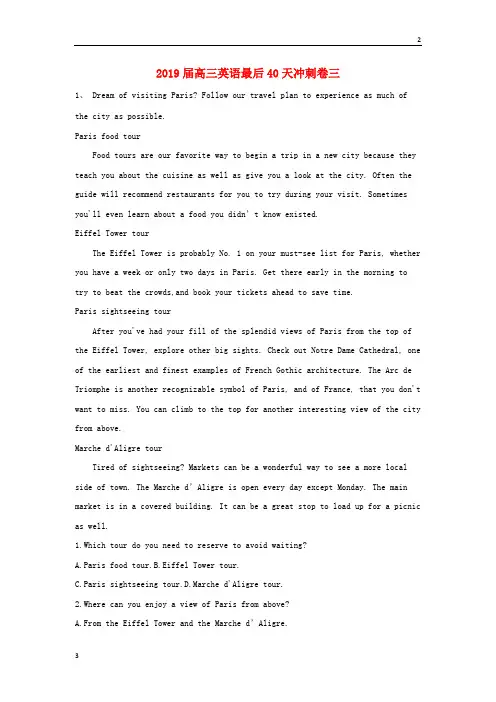 2

2019届高三英语最后40天冲刺卷三

1、 Dream of visiting Paris? Follow our travel plan to experience as much of the city as possible.

Paris food tour

Food tours are our favorite way to begin a trip in a new city because they teach you about the cuisine as well as give you a look at the city. Often the guide will recommend restaurants for you to try during your visit. Sometimes you'll even learn about a food you didn' t know existed.

Eiffel Tower tour

The Eiffel Tower is probably No. 1 on your must-see list for Paris, whether you have a week or only two days in Paris. Get there early in the morning to try to beat the crowds,and book your tickets ahead to save time.

Paris sightseeing tour

After you've had your fill of the splendid views of Paris from the top of the Eiffel Tower, explore other big sights. Check out Notre Dame Cathedral, one of the earliest and finest examples of French Gothic architecture. The Arc de Triomphe is another recognizable symbol of Paris, and of France, that you don't want to miss. You can climb to the top for another interesting view of the city from above.

Marche d'Aligre tour

Tired of sightseeing? Markets can be a wonderful way to see a more local side of town. The Marche d' Aligre is open every day except Monday. The main market is in a covered building. It can be a great stop to load up for a picnic as well.

1.Which tour do you need to reserve to avoid waiting?

A.Paris food tour.B.Eiffel Tower tour.

C.Paris sightseeing tour.D.Marche d'Aligre tour.

2.Where can you enjoy a view of Paris from above?

A.From the Eiffel Tower and the Marche d' Aligre.

3